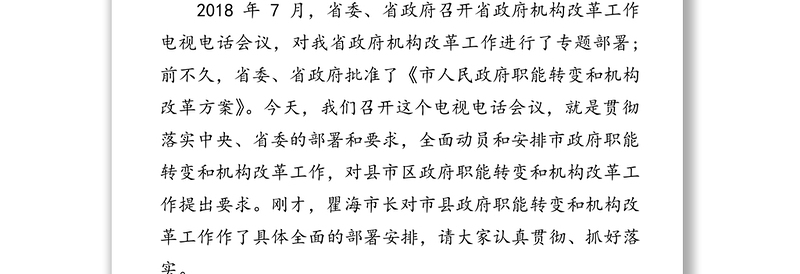 2018 年 7 月，省委、省政府召开省政府机构改革工作电视电话会议，对我省政府机构改革工作进行了专题部署；前不久，省委、省政府批准了《市人民政府职能转变和机构改革方案》。今天，我们召开这个电视电话会议，就是贯彻落实中央、省委的部署和要求，全面动员和安排市政府职能转变和机构改革工作，对县市区政府职能转变和机构改革工作提出要求。刚才，瞿海市长对市县政府职能转变和机构改革工作作了具体全面的部署安排，请大家认真贯彻、抓好落实。